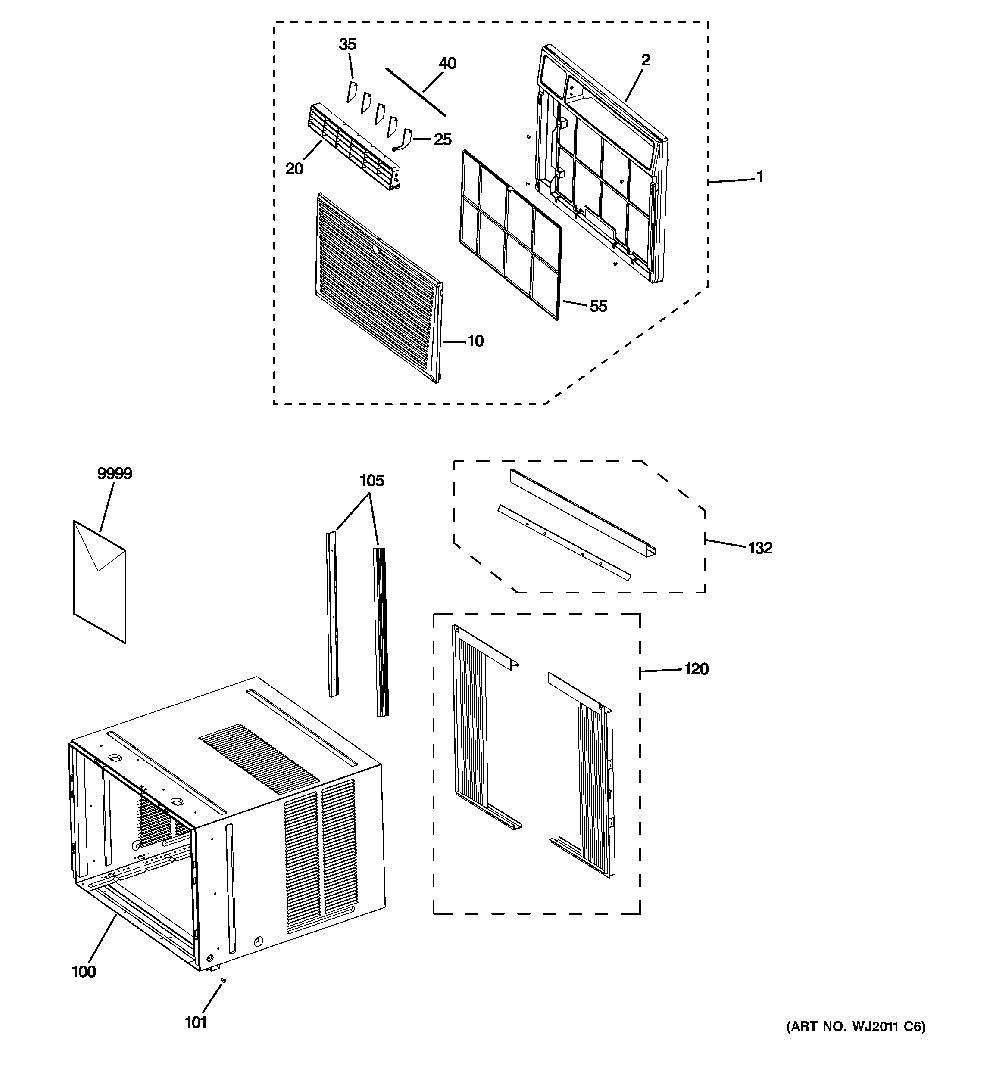 35
40
2
25
20
1
55
10
9999
105
132
120
100
101
(ART NO. WJ2011 C6)